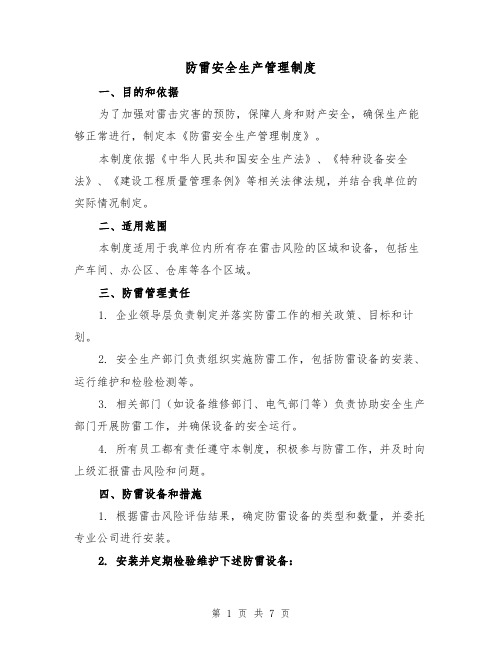 防雷安全生产管理制度

一、目的和依据

为了加强对雷击灾害的预防，保障人身和财产安全，确保生产能够正常进行，制定本《防雷安全生产管理制度》。

本制度依据《中华人民共和国安全生产法》、《特种设备安全法》、《建设工程质量管理条例》等相关法律法规，并结合我单位的实际情况制定。

二、适用范围

本制度适用于我单位内所有存在雷击风险的区域和设备，包括生产车间、办公区、仓库等各个区域。

三、防雷管理责任

1. 企业领导层负责制定并落实防雷工作的相关政策、目标和计划。

2. 安全生产部门负责组织实施防雷工作，包括防雷设备的安装、运行维护和检验检测等。

3. 相关部门（如设备维修部门、电气部门等）负责协助安全生产部门开展防雷工作，并确保设备的安全运行。

4. 所有员工都有责任遵守本制度，积极参与防雷工作，并及时向上级汇报雷击风险和问题。

四、防雷设备和措施

1. 根据雷击风险评估结果，确定防雷设备的类型和数量，并委托专业公司进行安装。

2. 安装并定期检验维护下述防雷设备：

第 1 页 共 7 页